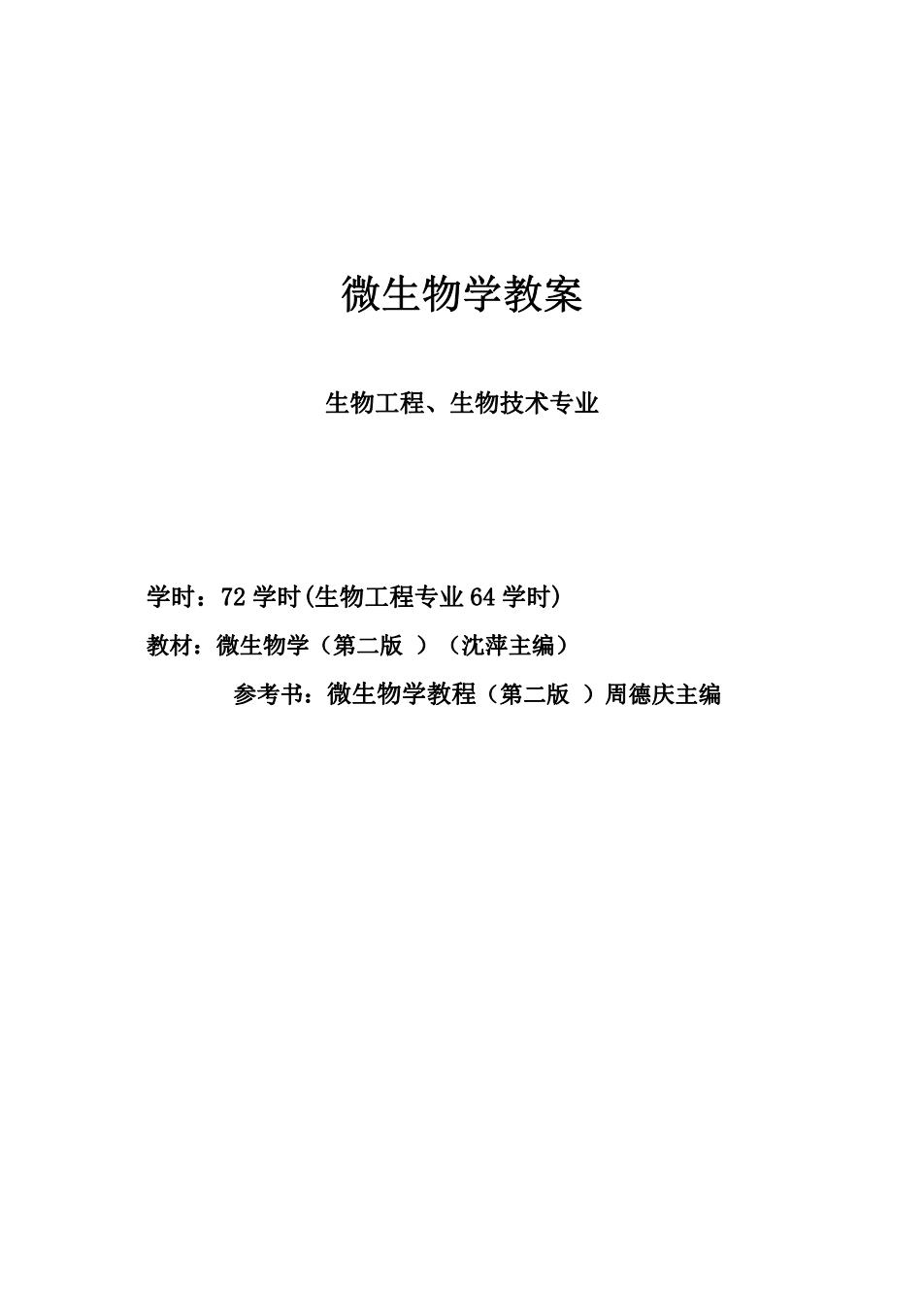 微生物学教案

生物工程、生物技术专业

学时：72 学时(生物工程专业 64 学时)

教材：微生物学（第二版 ）（沈萍主编）

参考书：微生物学教程（第二版 ）周德庆主编